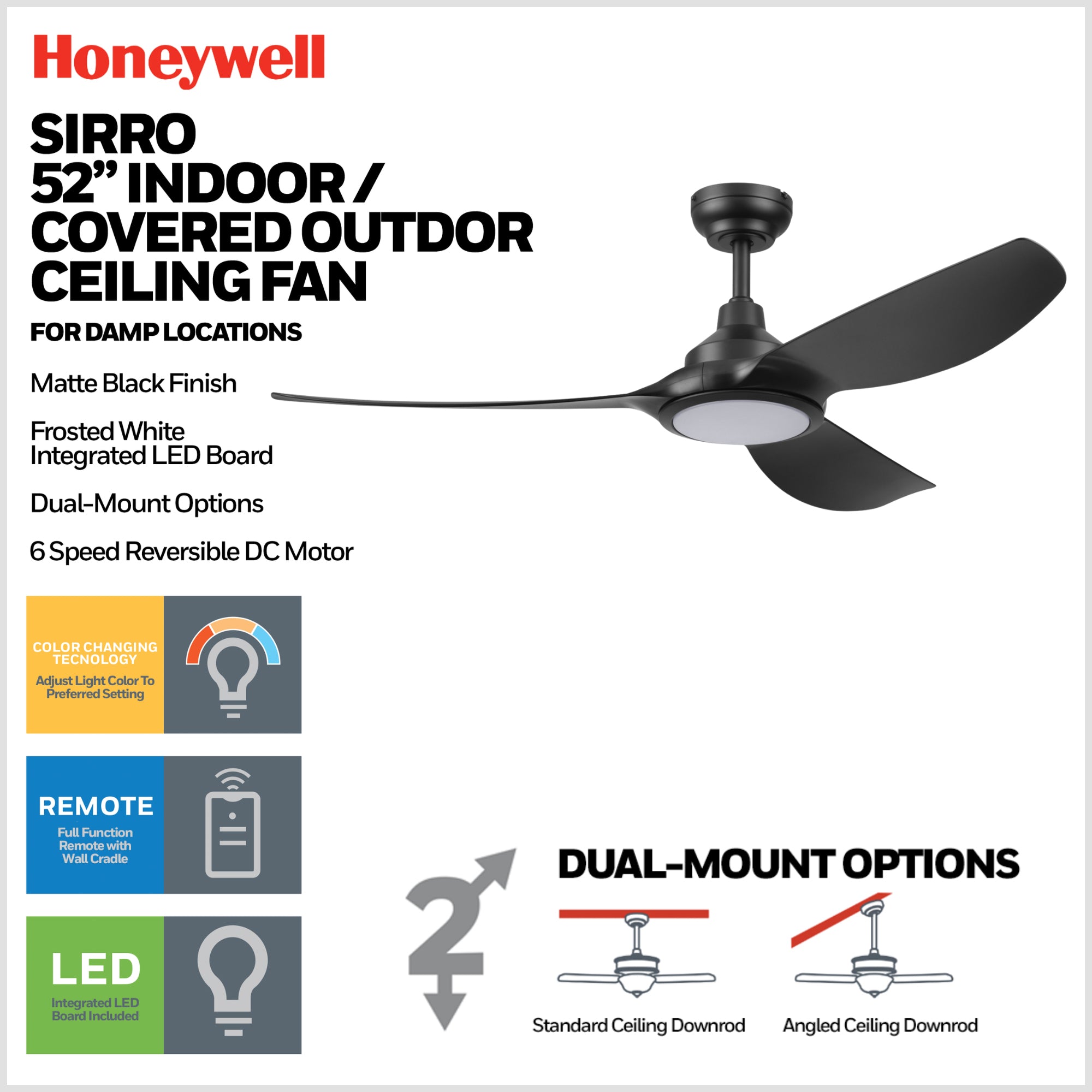 Honeywell

SIRRO
52” INDOOR / COVERED OUTDOR CEILING FAN

FOR DAMP LOCATIONS

Matte Black Finish

Frosted White Integrated LED Board

Dual-Mount Options

6 Speed Reversible DC Motor

COLOR CHANGING TECNOLOGY

Adjust Light Color To Preferred Setting

REMOTE

Full Function Remote with Wall Cradle

LED

Integrated LED Board Included

2

DUAL-MOUNT OPTIONS

Standard Ceiling Downrod

Angled Ceiling Downrod